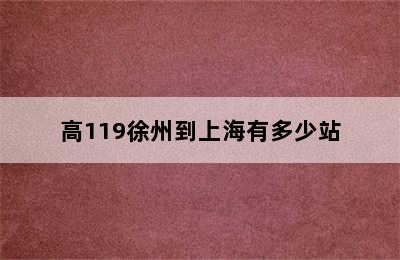 高119徐州到上海有多少站